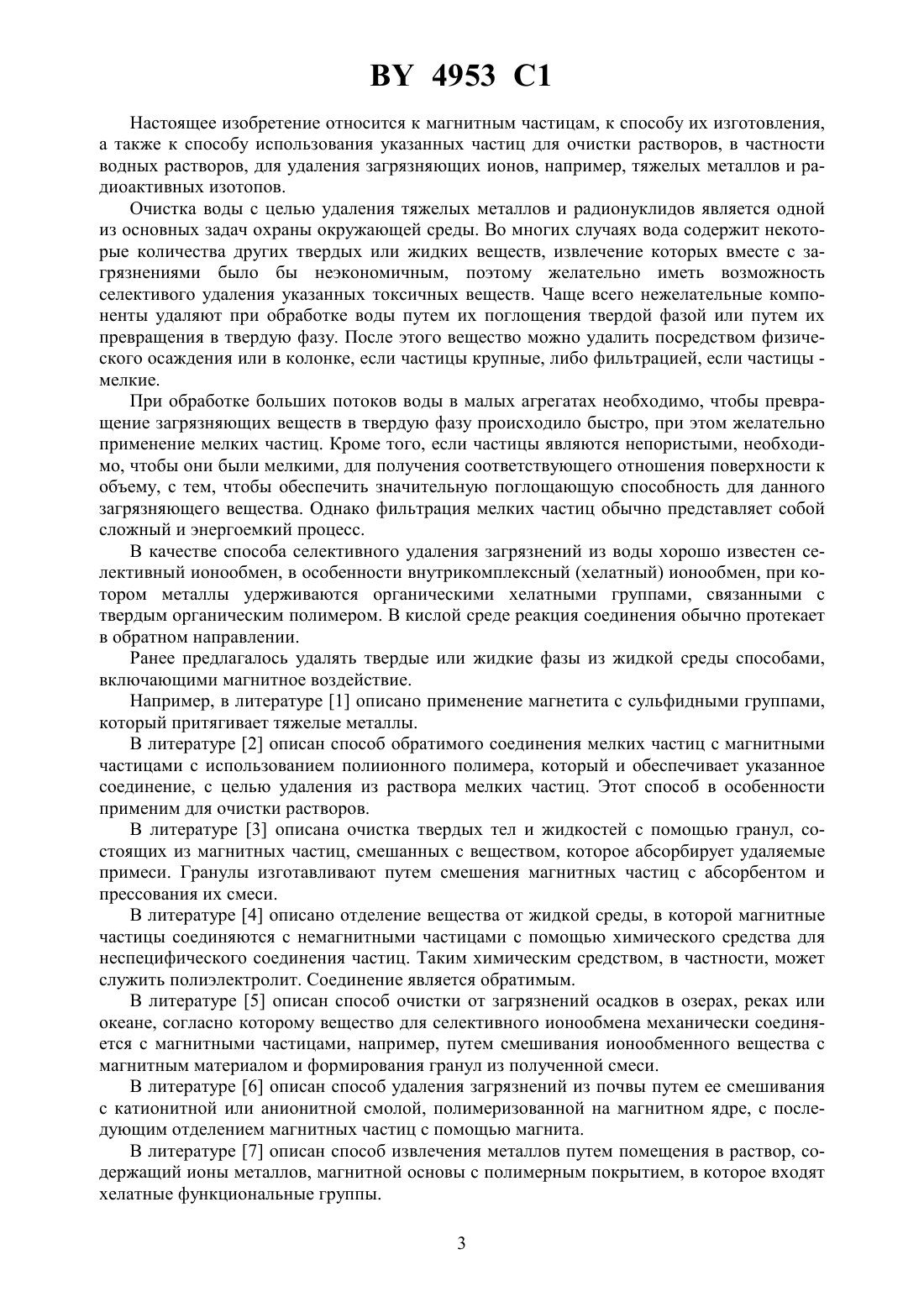 BY 4953 C1

Настоящее изобретение относится к магнитным частицам, к способу их изготовления, а также к способу использования указанных частиц для очистки растворов, в частности водных растворов, для удаления загрязняющих ионов, например, тяжелых металлов и радиоактивных изотопов.

Очистка воды с целью удаления тяжелых металлов и радионуклидов является одной из основных задач охраны окружающей среды. Во многих случаях вода содержит некоторые количества других твердых или жидких веществ, извлечение которых вместе с загрязнениями было бы неэкономичным, поэтому желательно иметь возможность селективого удаления указанных токсичных веществ. Чаще всего нежелательные компоненты удаляют при обработке воды путем их поглощения твердой фазой или путем их превращения в твердую фазу. После этого вещество можно удалить посредством физического осаждения или в колонке, если частицы крупные, либо фильтрацией, если частицы - мелкие.

При обработке больших потоков воды в малых агрегатах необходимо, чтобы превращение загрязняющих веществ в твердую фазу происходило быстро, при этом желательно применение мелких частиц. Кроме того, если частицы являются непористыми, необходимо, чтобы они были мелкими, для получения соответствующего отношения поверхности к объему, с тем, чтобы обеспечить значительную поглощающую способность для данного загрязняющего вещества. Однако фильтрация мелких частиц обычно представляет собой сложный и энергоемкий процесс.

В качестве способа селективного удаления загрязнений из воды хорошо известен селективный ионообмен, в особенности внутрикомплексный (хелатный) ионообмен, при котором металлы удерживаются органическими хелатными группами, связанными с твердым органическим полимером. В кислой среде реакция соединения обычно протекает в обратном направлении.

Ранее предлагалось удалять твердые или жидкие фазы из жидкой среды способами, включающими магнитное воздействие.

Например, в литературе [1] описано применение магнетита с сульфидными группами, который притягивает тяжелые металлы.

В литературе [2] описан способ обратимого соединения мелких частиц с магнитными частицами с использованием полиионного полимера, который и обеспечивает указанное соединение, с целью удаления из раствора мелких частиц. Этот способ в особенности применим для очистки растворов.

В литературе [3] описана очистка твердых тел и жидкостей с помощью гранул, состоящих из магнитных частиц, смешанных с веществом, которое абсорбирует удаляемые примеси. Гранулы изготавливают путем смешения магнитных частиц с абсорбентом и прессования их смеси.

В литературе [4] описано отделение вещества от жидкой среды, в которой магнитные частицы соединяются с немагнитными частицами с помощью химического средства для неспецифического соединения частиц. Таким химическим средством, в частности, может служить полиэлектролит. Соединение является обратимым.

В литературе [5] описан способ очистки от загрязнений осадков в озерах, реках или океане, согласно которому вещество для селективного ионообмена механически соединяется с магнитными частицами, например, путем смешивания ионообменного вещества с магнитным материалом и формирования гранул из полученной смеси.

В литературе [6] описан способ удаления загрязнений из почвы путем ее смешивания с катионитной или анионитной смолой, полимеризованной на магнитном ядре, с последующим отделением магнитных частиц с помощью магнита.

В литературе [7] описан способ извлечения металлов путем помещения в раствор, содержащий ионы металлов, магнитной основы с полимерным покрытием, в которое входят хелатные функциональные группы.

3